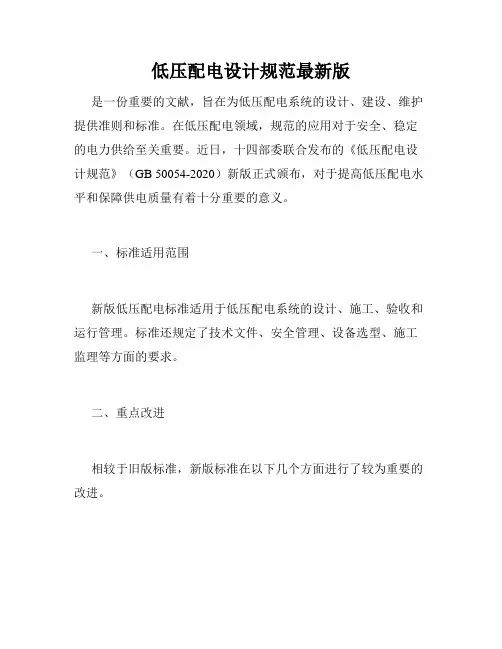 低压配电设计规范最新版

是一份重要的文献，旨在为低压配电系统的设计、建设、维护提供准则和标准。在低压配电领域，规范的应用对于安全、稳定的电力供给至关重要。近日，十四部委联合发布的《低压配电设计规范》（GB 50054-2020）新版正式颁布，对于提高低压配电水平和保障供电质量有着十分重要的意义。

一、标准适用范围

新版低压配电标准适用于低压配电系统的设计、施工、验收和运行管理。标准还规定了技术文件、安全管理、设备选型、施工监理等方面的要求。

二、重点改进

相较于旧版标准，新版标准在以下几个方面进行了较为重要的改进。